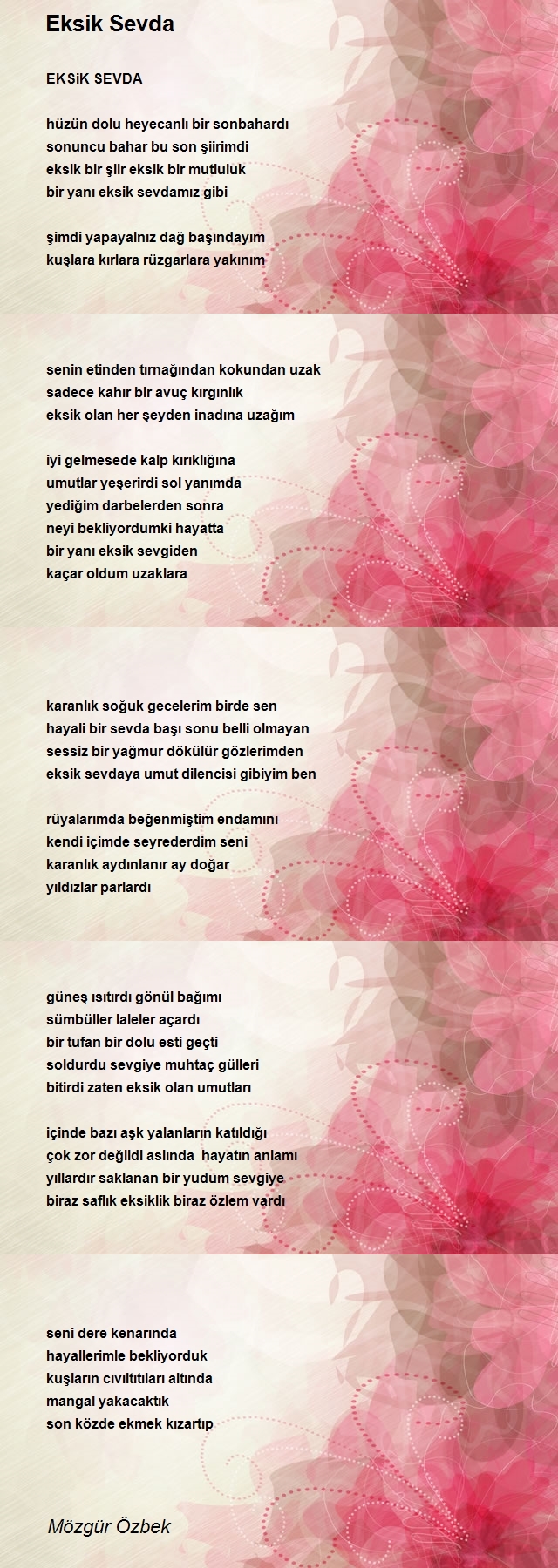 Eksik Sevda

EKSiK SEVDA

hüzün dolu heyecanlı bir sonbahardı
sonuncu bahar bu son şiirimdi
eksik bir şiir eksik bir mutluluk
bir yanı eksik sevdamız gibi

şimdi yapayalnız dağ başındayım
kuşlara kırlara rüzgarlara yakınım

senin etinden tırnağından kokundan uzak
sadece kahır bir avuç kırgınlık
eksik olan her şeyden inadına uzağım

iyi gelmesede kalp kırıklığına
umutlar yeşerirdi sol yanımda
yediğim darbelerden sonra
neyi bekliyordumki hayatta
bir yanı eksik sevgiden
kaçar oldum uzaklara

karanlık soğuk gecelerim birde sen
hayali bir sevda başı sonu belli olmayan
sessiz bir yağmur dökülür gözlerimden
eksik sevdaya umut dilencisi gibiyim ben

rüyalarımda beğenmiştim endamını
kendi içimde seyrederdim seni
karanlık aydınlanır ay doğar
yıldızlar parlardı

güneş ısıtırdı gönül bağımı
sümbüller laleler açardı
bir tufan bir dolu esti geçti
soldurdu sevgiye muhtaç gülleri
bitirdi zaten eksik olan umutları

içinde bazı aşk yalanların katıldığı
çok zor değildi aslında hayatın anlamı
yıllardır saklanan bir yudum sevgiye
biraz saflık eksiklik biraz özlem vardı

seni dere kenarında
hayallerimle bekliyorduk
kuşların cıvıltıtıları altında
mangal yakacaktık
son közde ekmek kızartıp

Mözgür Özbek